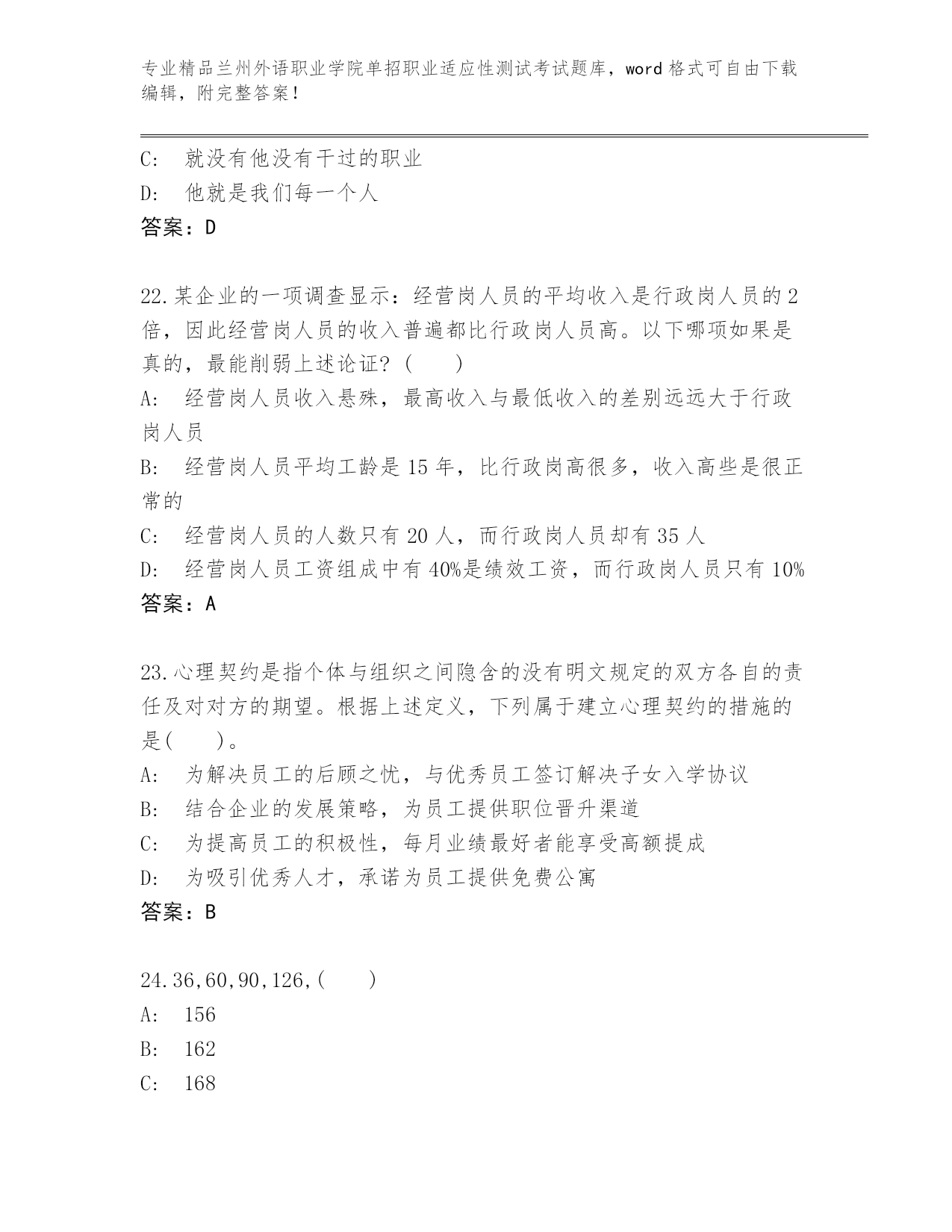 专业精品兰州外语职业学院单招职业适应性测试考试题库，word格式可自由下载编辑，附完整答案！

C: 就没有他没有干过的职业
D: 他就是我们每一个人
答案：D

22.某企业的一项调查显示：经营岗人员的平均收入是行政岗人员的2倍，因此经营岗人员的收入普遍都比行政岗人员高。以下哪项如果是真的，最能削弱上述论证？（ ）
A: 经营岗人员收入悬殊，最高收入与最低收入的差别远远大于行政岗人员
B: 经营岗人员平均工龄是15年，比行政岗高很多，收入高些是很正常的
C: 经营岗人员的人数只有20人，而行政岗人员却有35人
D: 经营岗人员工资组成中有40%是绩效工资，而行政岗人员只有10%
答案：A

23.心理契约是指个体与组织之间隐含的没有明文规定的双方各自的责任及对对方的期望。根据上述定义，下列属于建立心理契约的措施的是（ ）。
A: 为解决员工的后顾之忧，与优秀员工签订解决子女入学协议
B: 结合企业的发展策略，为员工提供职位晋升渠道
C: 为提高员工的积极性，每月业绩最好者能享受高额提成
D: 为吸引优秀人才，承诺为员工提供免费公寓
答案：B

24.36,60,90,126,（ ）
A: 156
B: 162
C: 168